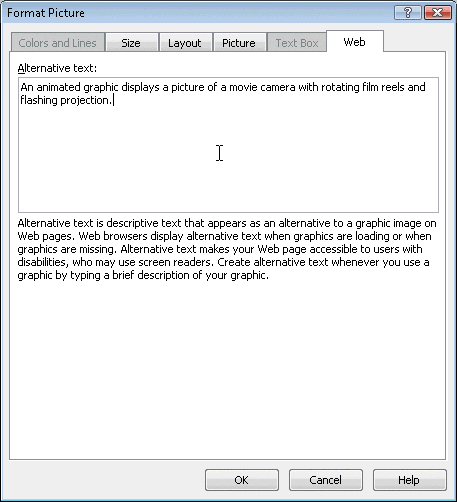 Format Picture

?

Colors and Lines Size Layout Picture Text Box Web

Alternative text:

An animated graphic displays a picture of a movie camera with rotating film reels and flashing projection.

Alternative text is descriptive text that appears as an alternative to a graphic image on Web pages. Web browsers display alternative text when graphics are loading or when graphics are missing. Alternative text makes your Web page accessible to users with disabilities, who may use screen readers. Create alternative text whenever you use a graphic by typing a brief description of your graphic.

OK Cancel Help